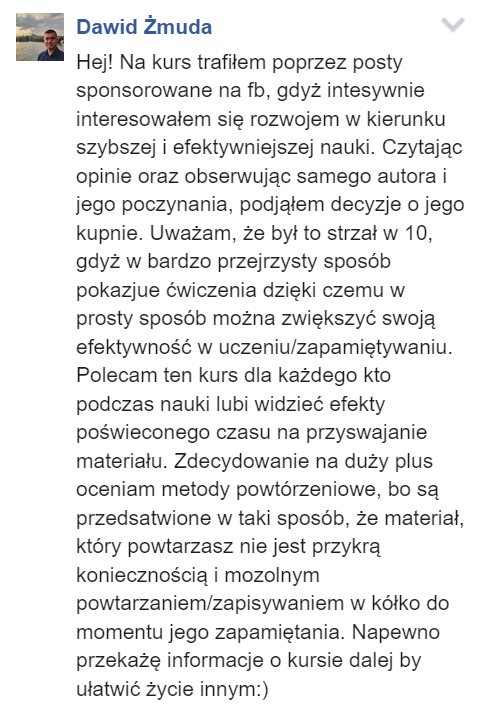 Dawid Żmuda

Hej! Na kurs trafiłem poprzez posty sponsorowane na fb, gdyż intesywnie interesowałem się rozwojem w kierunku szybszej i efektywniejszej nauki. Czytając opinie oraz obserwując samego autora i jego poczynania, podjąłem decyzje o jego kupnie. Uważam, że był to strzał w 10, gdyż w bardzo przejrzysty sposób pokazjue ćwiczenia dzięki czemu w prosty sposób można zwiększyć swoją efektywność w uczeniu/zapamiętywaniu. Polecam ten kurs dla każdego kto podczas nauki lubi widzieć efekty poświeconego czasu na przyswajanie materiału. Zdecydowanie na duży plus oceniam metody powtórzeniowe, bo są przedsatwione w taki sposób, że materiał, który powtarzasz nie jest przykrą koniecznością i mozolnym powtarzaniem/zapisywaniem w kółko do momentu jego zapamiętania. Napewno przekażę informacje o kursie dalej by ułatwić życie innym:)